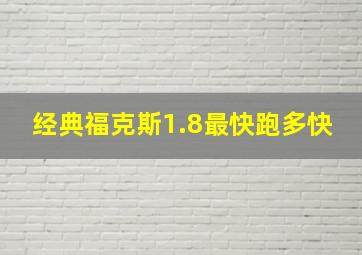 经典福克斯1.8最快跑多快